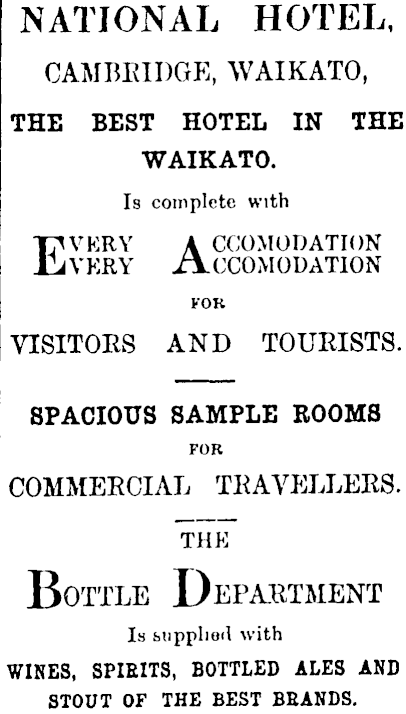 NATIONAL HOTEL,

CAMBRIDGE, WAIKATO,

THE BEST HOTEL IN THE WAIKATO.

Is complete with

EVERY ACCOMODATION
EVERY ACCOMODATION

FOR

VISITORS AND TOURISTS.

SPACIOUS SAMPLE ROOMS

FOR

COMMERCIAL TRAVELLERS.

THE

BOTTLE DEPARTMENT

Is supplied with

WINES, SPIRITS, BOTTLED ALES AND STOUT OF THE BEST BRANDS.